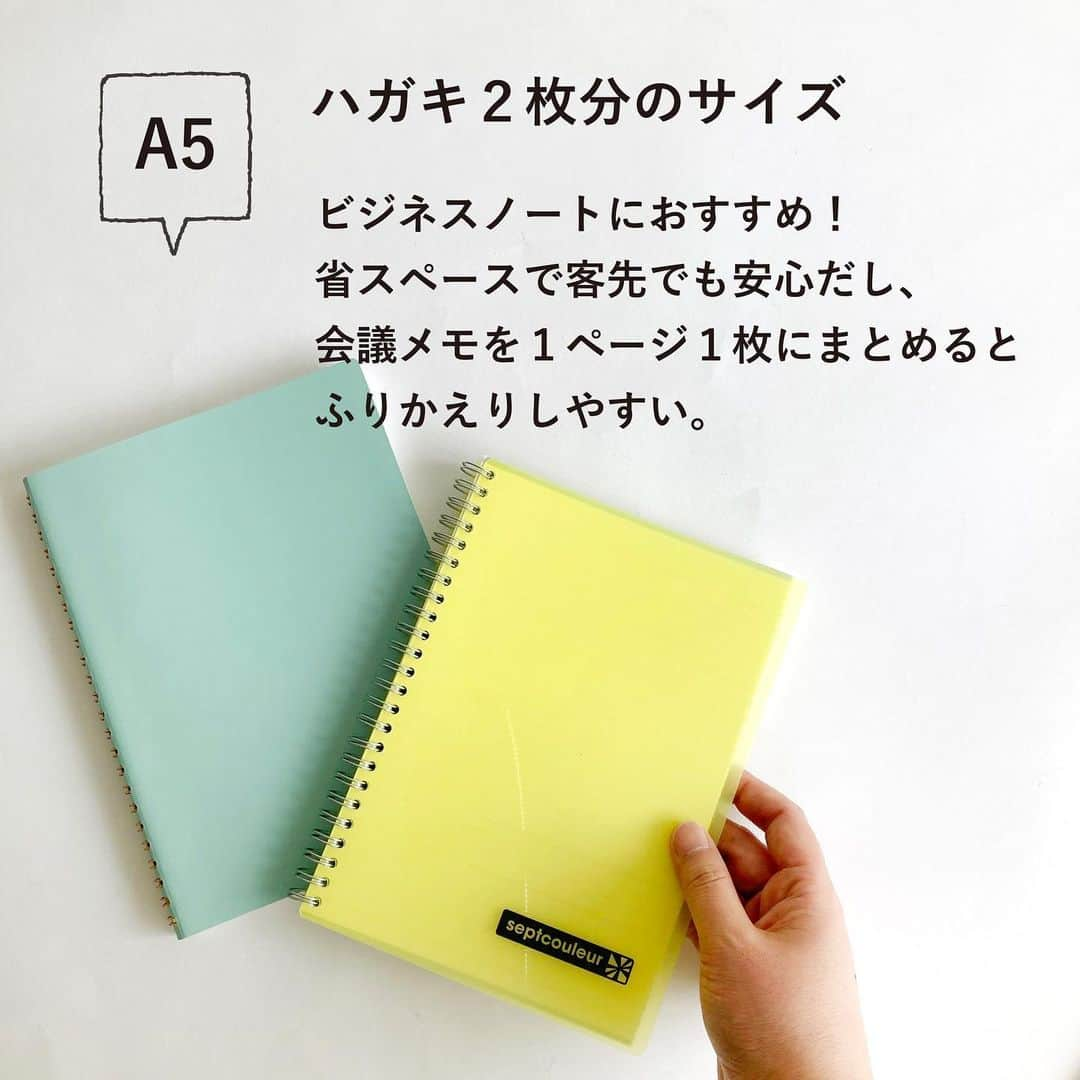 A5

ハガキ２枚分のサイズ

ビジネスノートにおすすめ！
省スペースで客先でも安心だし、
会議メモを１ページ１枚にまとめると
ふりかえりしやすい。

septcouleur